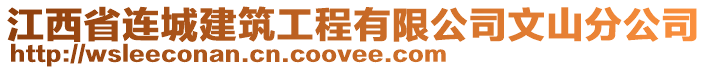 江西省连城建筑工程有限公司文山分公司
http://wsleeconan.cn.coovee.com